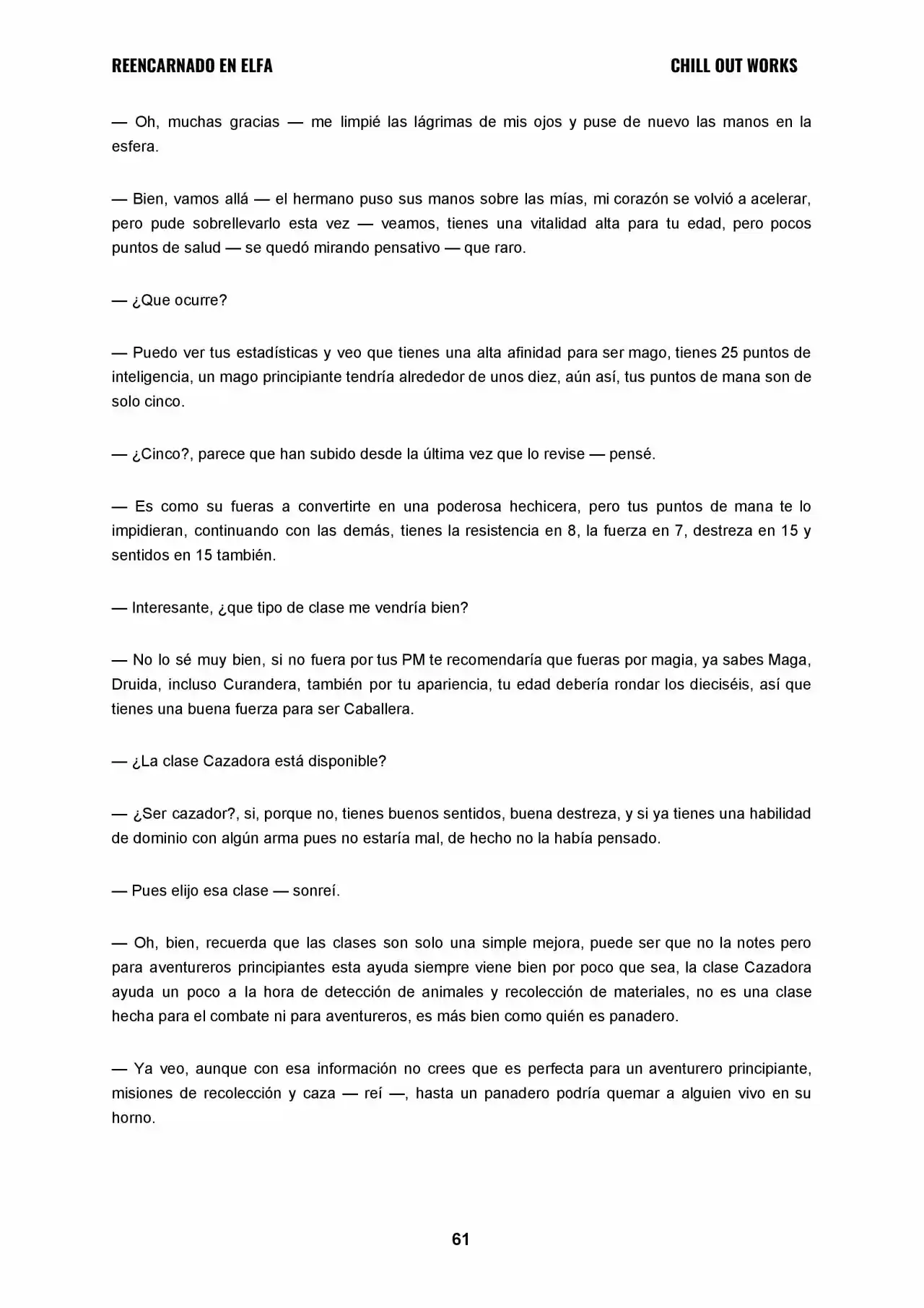 REENCARNADO EN ELFA

CHILL OUT WORKS

— Oh, muchas gracias — me limpié las lágrimas de mis ojos y puse de nuevo las manos en la esfera.

— Bien, vamos allá — el hermano puso sus manos sobre las mías, mi corazón se volvió a acelerar, pero pude sobrellevarlo esta vez — veamos, tienes una vitalidad alta para tu edad, pero pocos puntos de salud — se quedó mirando pensativo — que raro.

— ¿Que ocurre?

— Puedo ver tus estadísticas y veo que tienes una alta afinidad para ser mago, tienes 25 puntos de inteligencia, un mago principiante tendría alrededor de unos diez, aún así, tus puntos de mana son de solo cinco.

— ¿Cinco?, parece que han subido desde la última vez que lo revise — pensé.

— Es como su fueras a convertirte en una poderosa hechicera, pero tus puntos de mana te lo impidieran, continuando con las demás, tienes la resistencia en 8, la fuerza en 7, destreza en 15 y sentidos en 15 también.

— Interesante, ¿que tipo de clase me vendría bien?

— No lo sé muy bien, si no fuera por tus PM te recomendaría que fueras por magia, ya sabes Maga, Druida, incluso Curandera, también por tu apariencia, tu edad debería rondar los dieciséis, así que tienes una buena fuerza para ser Caballera.

— ¿La clase Cazadora está disponible?

— ¿Ser cazador?, si, porque no, tienes buenos sentidos, buena destreza, y si ya tienes una habilidad de dominio con algún arma pues no estaría mal, de hecho no la había pensado.

— Pues elijo esa clase — sonreí.

— Oh, bien, recuerda que las clases son solo una simple mejora, puede ser que no la notes pero para aventureros principiantes esta ayuda siempre viene bien por poco que sea, la clase Cazadora ayuda un poco a la hora de detección de animales y recolección de materiales, no es una clase hecha para el combate ni para aventureros, es más bien como quién es panadero.

— Ya veo, aunque con esa información no crees que es perfecta para un aventurero principiante, misiones de recolección y caza — reí —, hasta un panadero podría quemar a alguien vivo en su horno.

61